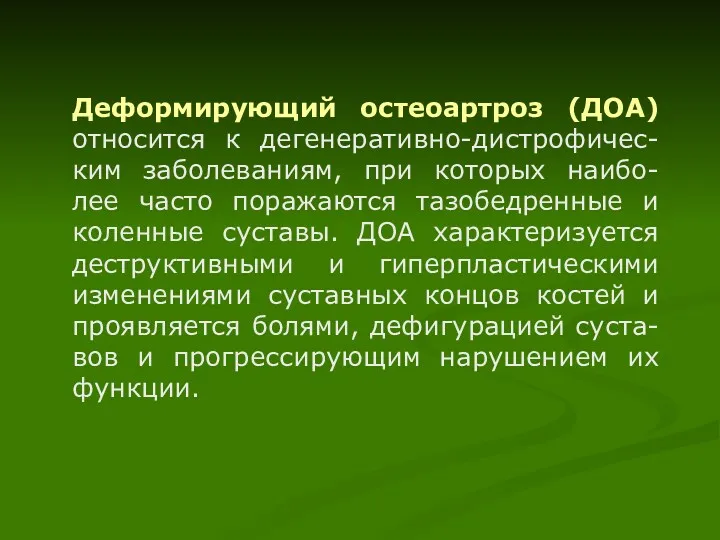 Деформирующий остеоартроз (ДОА) относится к дегенеративно-дистрофическим заболеваниям, при которых наиболее часто поражаются тазобедренные и коленные суставы. ДОА характеризуется деструктивными и гиперпластическими изменениями суставных концов костей и проявляется болями, дефигурацией суставов и прогрессирующим нарушением их функции.